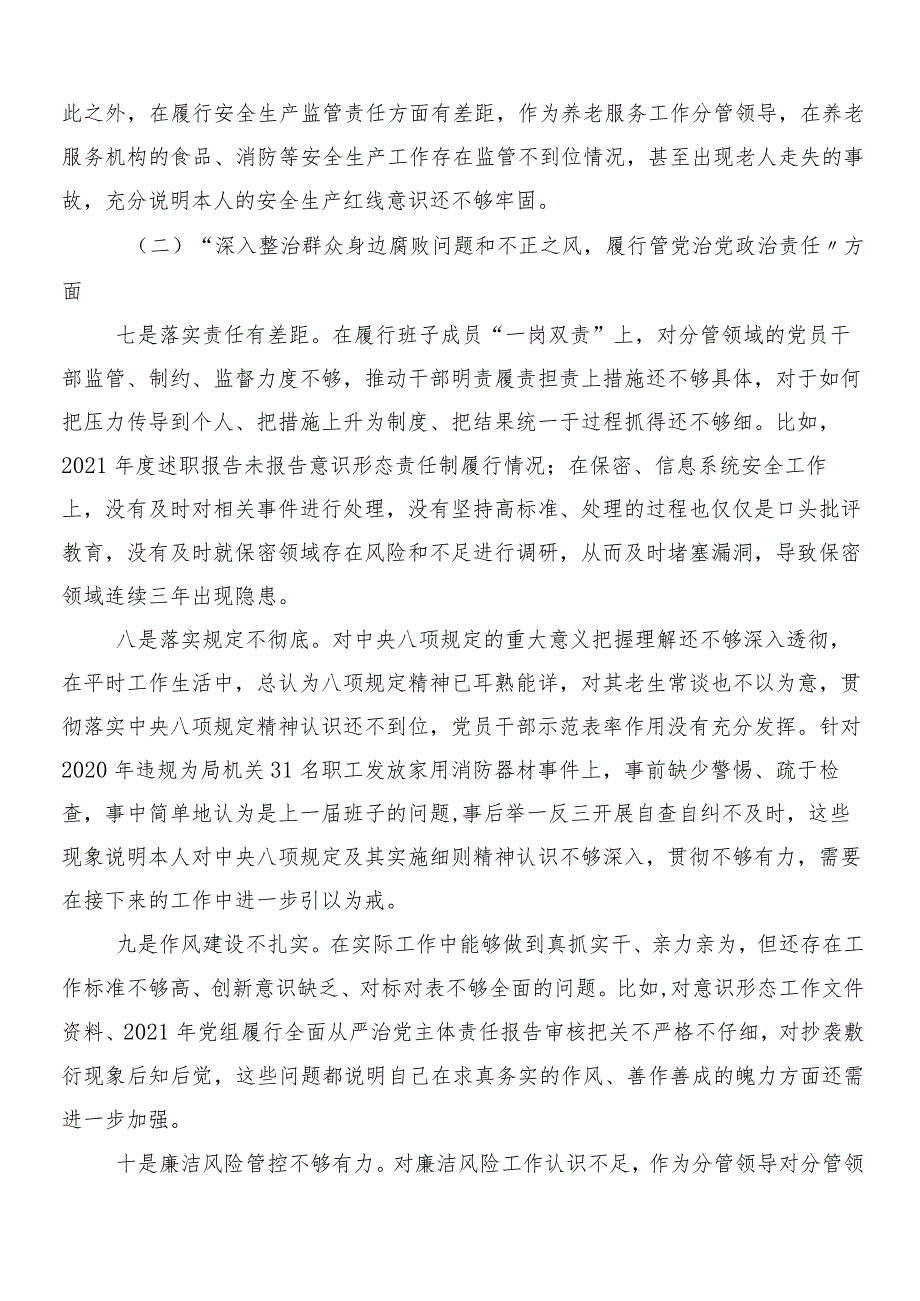 此之外，在履行安全生产监管责任方面有差距，作为养老服务工作分管领导，在养老服务机构的食品、消防等安全生产工作存在监管不到位情况，甚至出现老人走失的事故，充分说明本人的安全生产红线意识还不够牢固。

（二）“深入整治群众身边腐败问题和不正之风，履行管党治党政治责任〃方面

七是落实责任有差距。在履行班子成员“一岗双责”上，对分管领域的党员干部监管、制约、监督力度不够，推动干部明责履责担责上措施还不够具体，对于如何把压力传导到个人、把措施上升为制度、把结果统一于过程抓得还不够细。比如，2021年度述职报告未报告意识形态责任制履行情况；在保密、信息系统安全工作上，没有及时对相关事件进行处理，没有坚持高标准、处理的过程也仅仅是口头批评教育，没有及时就保密领域存在风险和不足进行调研，从而及时堵塞漏洞，导致保密领域连续三年出现隐患。

八是落实规定不彻底。对中央八项规定的重大意义把握理解还不够深入透彻，在平时工作生活中，总认为八项规定精神已耳熟能详，对其老生常谈也不以为意，贯彻落实中央八项规定精神认识还不到位，党员干部示范表率作用没有充分发挥。针对2020年违规为局机关31名职工发放家用消防器材事件上，事前缺少警惕、疏于检查，事中简单地认为是上一届班子的问题,事后举一反三开展自查自纠不及时，这些现象说明本人对中央八项规定及其实施细则精神认识不够深入，贯彻不够有力，需要在接下来的工作中进一步引以为戒。

九是作风建设不扎实。在实际工作中能够做到真抓实干、亲力亲为，但还存在工作标准不够高、创新意识缺乏、对标对表不够全面的问题。比如,对意识形态工作文件资料、2021年党组履行全面从严治党主体责任报告审核把关不严格不仔细，对抄袭敷衍现象后知后觉，这些问题都说明自己在求真务实的作风、善作善成的魄力方面还需进一步加强。

十是廉洁风险管控不够有力。对廉洁风险工作认识不足，作为分管领导对分管领